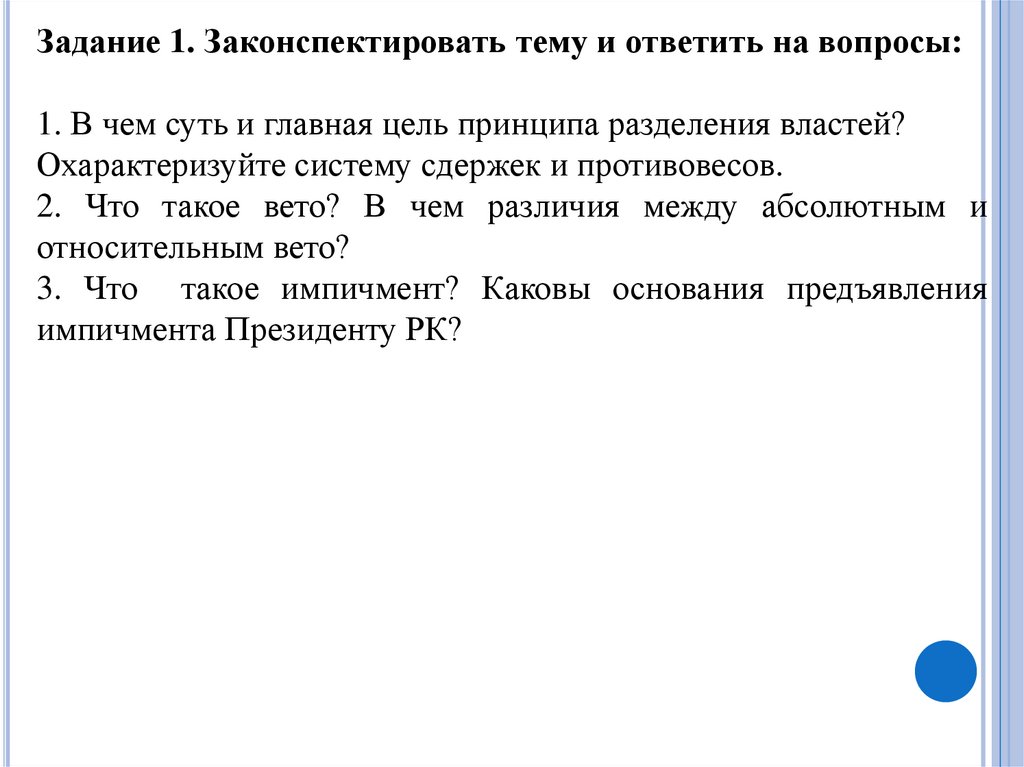 Задание 1. Законспектировать тему и ответить на вопросы:

1. В чем суть и главная цель принципа разделения властей? Охарактеризуйте систему сдержек и противовесов.
2. Что такое вето? В чем различия между абсолютным и относительным вето?
3. Что такое импичмент? Каковы основания предъявления импичмента Президенту РК?